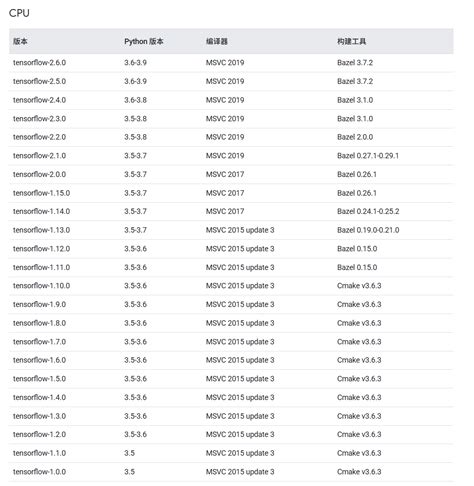 CPU

| 版本 | Python 版本 | 编译器 | 构建工具 |
|---|---|---|---|
| tensorflow-2.6.0 | 3.6-3.9 | MSVC 2019 | Bazel 3.7.2 |
| tensorflow-2.5.0 | 3.6-3.9 | MSVC 2019 | Bazel 3.7.2 |
| tensorflow-2.4.0 | 3.6-3.8 | MSVC 2019 | Bazel 3.1.0 |
| tensorflow-2.3.0 | 3.5-3.8 | MSVC 2019 | Bazel 3.1.0 |
| tensorflow-2.2.0 | 3.5-3.8 | MSVC 2019 | Bazel 2.0.0 |
| tensorflow-2.1.0 | 3.5-3.7 | MSVC 2019 | Bazel 0.27.1-0.29.1 |
| tensorflow-2.0.0 | 3.5-3.7 | MSVC 2017 | Bazel 0.26.1 |
| tensorflow-1.15.0 | 3.5-3.7 | MSVC 2017 | Bazel 0.26.1 |
| tensorflow-1.14.0 | 3.5-3.7 | MSVC 2017 | Bazel 0.24.1-0.25.2 |
| tensorflow-1.13.0 | 3.5-3.7 | MSVC 2015 update 3 | Bazel 0.19.0-0.21.0 |
| tensorflow-1.12.0 | 3.5-3.6 | MSVC 2015 update 3 | Bazel 0.15.0 |
| tensorflow-1.11.0 | 3.5-3.6 | MSVC 2015 update 3 | Bazel 0.15.0 |
| tensorflow-1.10.0 | 3.5-3.6 | MSVC 2015 update 3 | Cmake v3.6.3 |
| tensorflow-1.9.0 | 3.5-3.6 | MSVC 2015 update 3 | Cmake v3.6.3 |
| tensorflow-1.8.0 | 3.5-3.6 | MSVC 2015 update 3 | Cmake v3.6.3 |
| tensorflow-1.7.0 | 3.5-3.6 | MSVC 2015 update 3 | Cmake v3.6.3 |
| tensorflow-1.6.0 | 3.5-3.6 | MSVC 2015 update 3 | Cmake v3.6.3 |
| tensorflow-1.5.0 | 3.5-3.6 | MSVC 2015 update 3 | Cmake v3.6.3 |
| tensorflow-1.4.0 | 3.5-3.6 | MSVC 2015 update 3 | Cmake v3.6.3 |
| tensorflow-1.3.0 | 3.5-3.6 | MSVC 2015 update 3 | Cmake v3.6.3 |
| tensorflow-1.2.0 | 3.5-3.6 | MSVC 2015 update 3 | Cmake v3.6.3 |
| tensorflow-1.1.0 | 3.5 | MSVC 2015 update 3 | Cmake v3.6.3 |
| tensorflow-1.0.0 | 3.5 | MSVC 2015 update 3 | Cmake v3.6.3 |